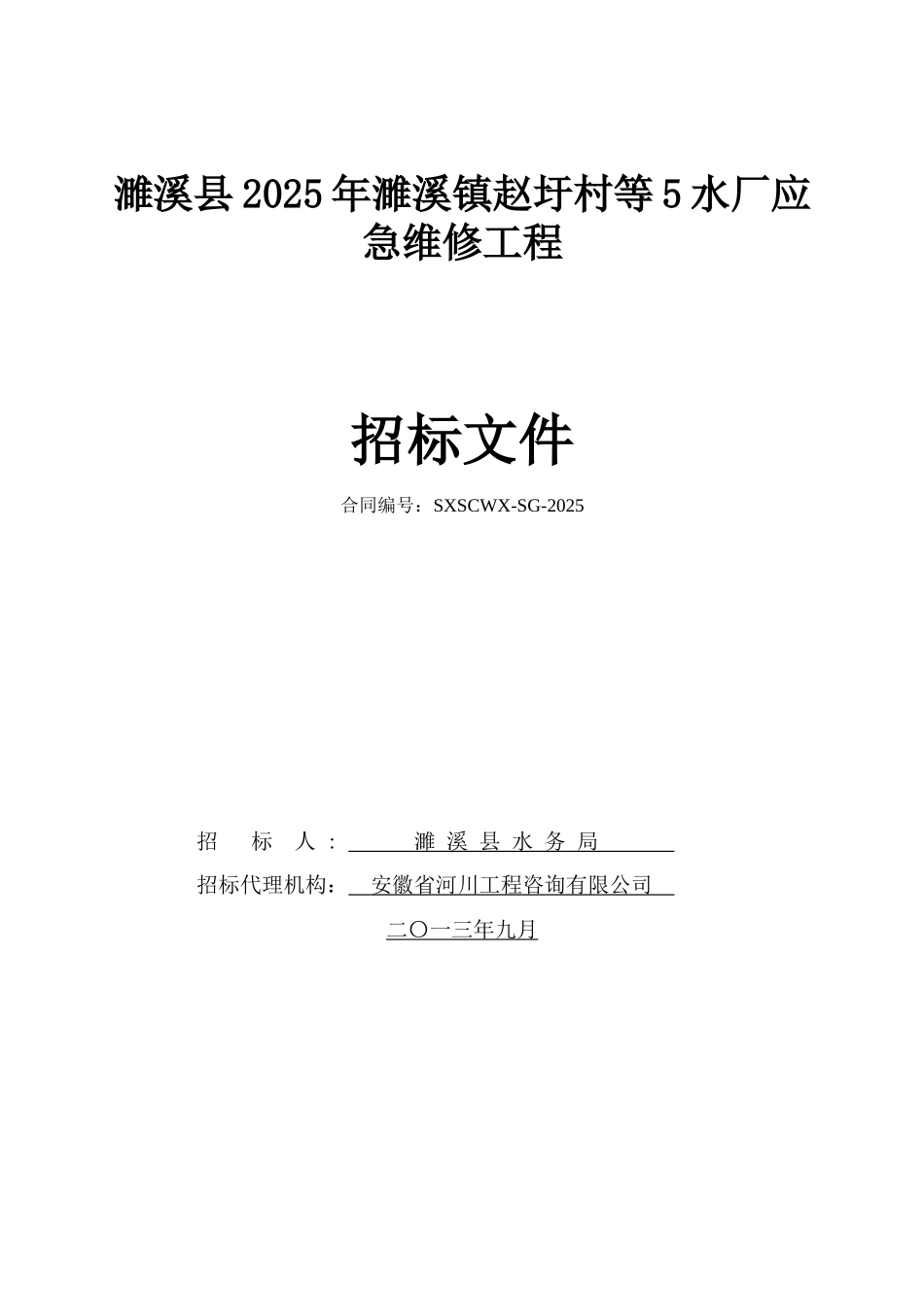 濉溪县2025年濉溪镇赵圩村等5水厂应急维修工程

招标文件

合同编号：SXSCWX-SG-2025

招　标　人：　濉 溪 县 水 务 局

招标代理机构：　安徽省河川工程咨询有限公司

二〇一三年九月